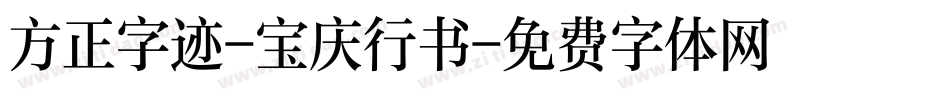 方正字迹-宝庆行书-免费字体网